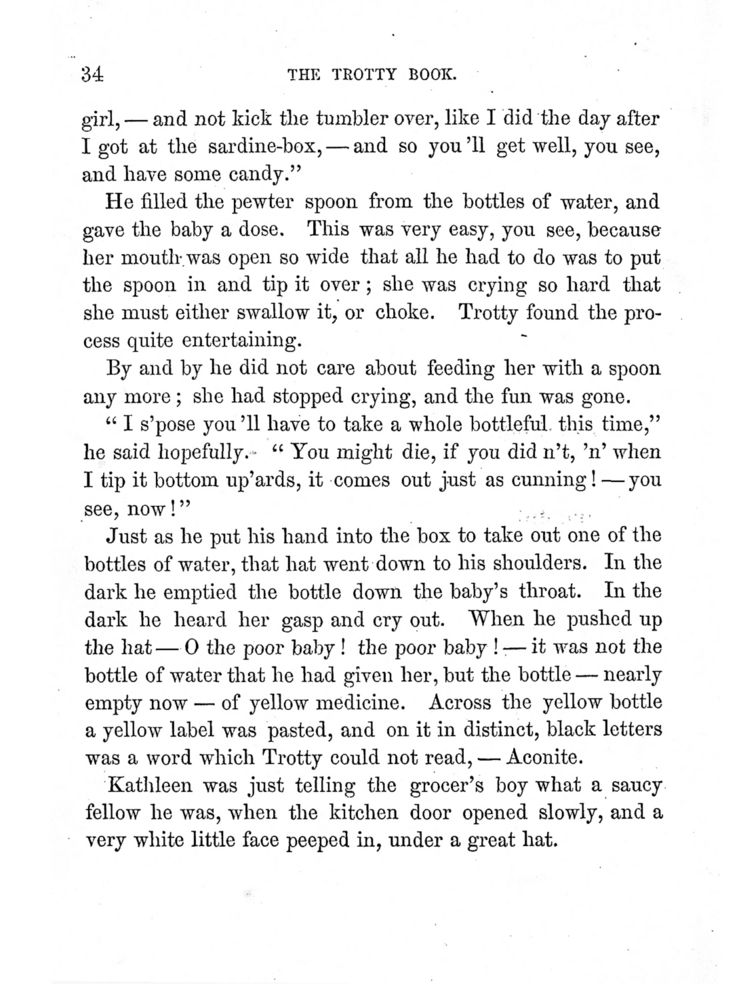 34 THE TROTTY BOOK.

girl, — and not kick the tumbler over, like I did the day after I got at the sardine-box, — and so you 'll get well, you see, and have some candy."

He filled the pewter spoon from the bottles of water, and gave the baby a dose. This was very easy, you see, because her mouth was open so wide that all he had to do was to put the spoon in and tip it over; she was crying so hard that she must either swallow it, or choke. Trotty found the process quite entertaining.

By and by he did not care about feeding her with a spoon any more; she had stopped crying, and the fun was gone.

"I s'pose you 'll have to take a whole bottleful this time," he said hopefully. "You might die, if you did n't, 'n' when I tip it bottom up'ards, it comes out just as cunning! — you see, now!"

Just as he put his hand into the box to take out one of the bottles of water, that hat went down to his shoulders. In the dark he emptied the bottle down the baby's throat. In the dark he heard her gasp and cry out. When he pushed up the hat — O the poor baby! the poor baby! — it was not the bottle of water that he had given her, but the bottle — nearly empty now — of yellow medicine. Across the yellow bottle a yellow label was pasted, and on it in distinct, black letters was a word which Trotty could not read, — Aconite.

Kathleen was just telling the grocer's boy what a saucy fellow he was, when the kitchen door opened slowly, and a very white little face peeped in, under a great hat.